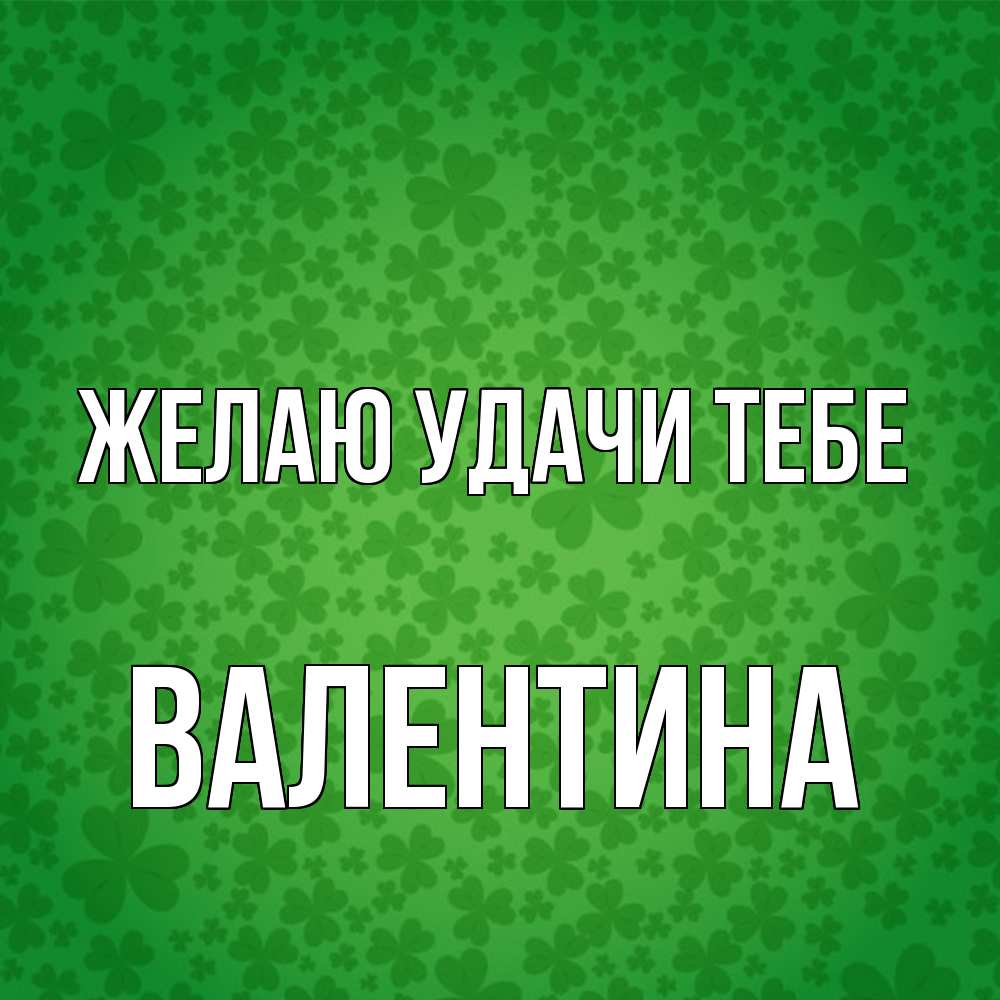 ЖЕЛАЮ УДАЧИ ТЕБЕ

ВАЛЕНТИНА